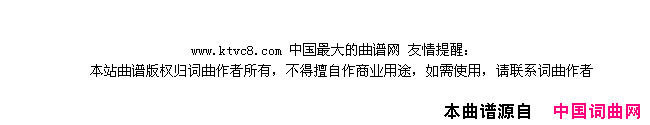 www.ktvc8.com 中国最大的曲谱网 友情提醒：
本站曲谱版权归词曲作者所有，不得擅自作商业用途，如需使用，请联系词曲作者

本曲谱源自 中国词曲网